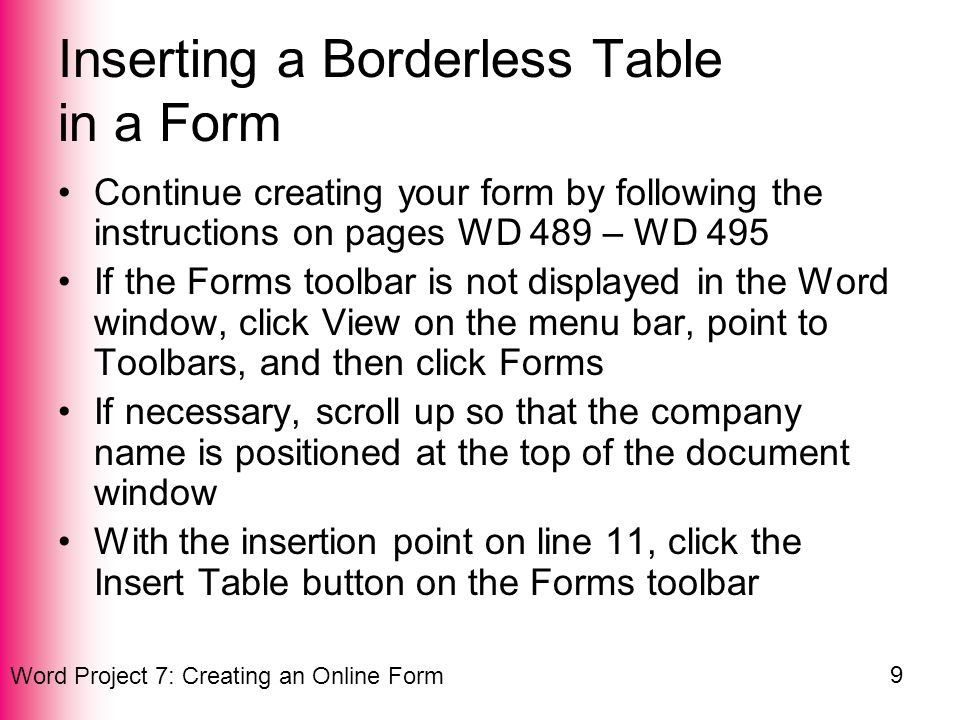 Inserting a Borderless Table in a Form

• Continue creating your form by following the instructions on pages WD 489 – WD 495
• If the Forms toolbar is not displayed in the Word window, click View on the menu bar, point to Toolbars, and then click Forms
• If necessary, scroll up so that the company name is positioned at the top of the document window
• With the insertion point on line 11, click the Insert Table button on the Forms toolbar

Word Project 7: Creating an Online Form

9